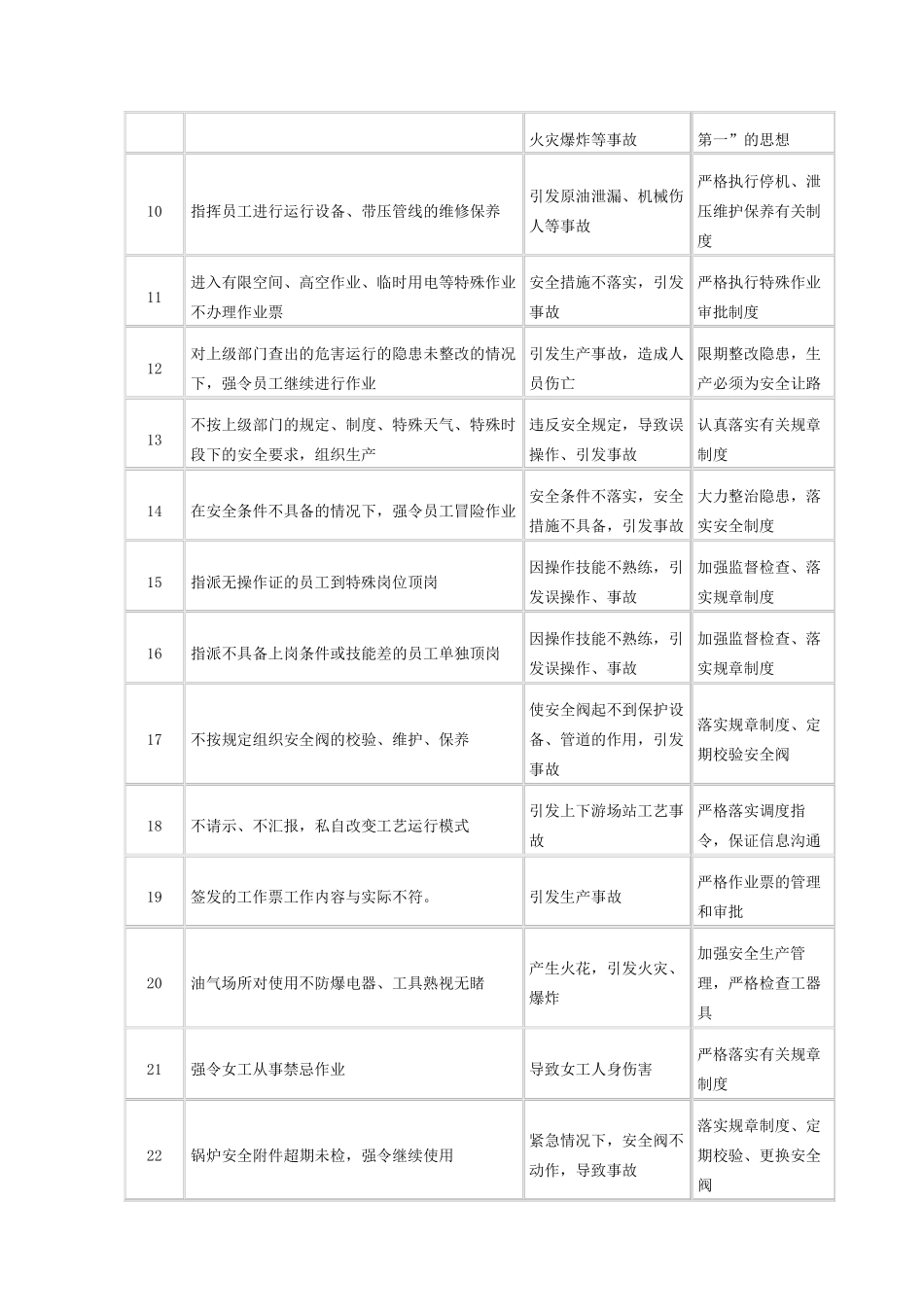 | | | 火灾爆炸等事故 | 第一”的思想 |
|---|---|---|---|
| 10 | 指挥员工进行运行设备、带压管线的维修保养 | 引发原油泄漏、机械伤人等事故 | 严格执行停机、泄压维护保养有关制度 |
| 11 | 进入有限空间、高空作业、临时用电等特殊作业不办理作业票 | 安全措施不落实，引发事故 | 严格执行特殊作业审批制度 |
| 12 | 对上级部门查出的危害运行的隐患未整改的情况下，强令员工继续进行作业 | 引发生产事故，造成人员伤亡 | 限期整改隐患，生产必须为安全让路 |
| 13 | 不按上级部门的规定、制度、特殊天气、特殊时段下的安全要求，组织生产 | 违反安全规定，导致误操作、引发事故 | 认真落实有关规章制度 |
| 14 | 在安全条件不具备的情况下，强令员工冒险作业 | 安全条件不落实，安全措施不具备，引发事故 | 大力整治隐患，落实安全制度 |
| 15 | 指派无操作证的员工到特殊岗位顶岗 | 因操作技能不熟练，引发误操作、事故 | 加强监督检查、落实规章制度 |
| 16 | 指派不具备上岗条件或技能差的员工单独顶岗 | 因操作技能不熟练，引发误操作、事故 | 加强监督检查、落实规章制度 |
| 17 | 不按规定组织安全阀的校验、维护、保养 | 使安全阀起不到保护设备、管道的作用，引发事故 | 落实规章制度、定期校验安全阀 |
| 18 | 不请示、不汇报，私自改变工艺运行模式 | 引发上下游场站工艺事故 | 严格落实调度指令，保证信息沟通 |
| 19 | 签发的工作票工作内容与实际不符。 | 引发生产事故 | 严格作业票的管理和审批 |
| 20 | 油气场所对使用不防爆电器、工具熟视无睹 | 产生火花，引发火灾、爆炸 | 加强安全生产管理，严格检查工器具 |
| 21 | 强令女工从事禁忌作业 | 导致女工人身伤害 | 严格落实有关规章制度 |
| 22 | 锅炉安全附件超期未检，强令继续使用 | 紧急情况下，安全阀不动作，导致事故 | 落实规章制度、定期校验、更换安全阀 |